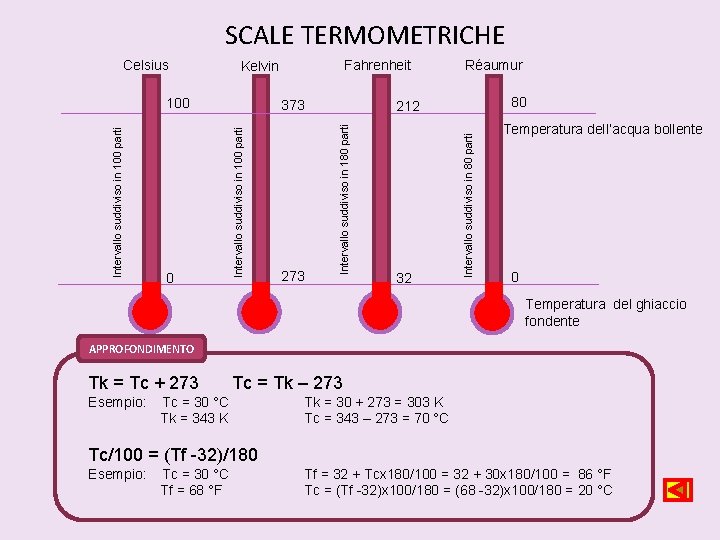 SCALE TERMOMETRICHE

Celsius

100

Intervallo suddiviso in 100 parti

0

Kelvin

373

Intervallo suddiviso in 100 parti

273

Fahrenheit

212

Intervallo suddiviso in 180 parti

32

Réaumur

80

Intervallo suddiviso in 80 parti

0

Temperatura dell'acqua bollente

Temperatura del ghiaccio fondente

APPROFONDIMENTO

Tk = Tc + 273 Tc = Tk – 273

Esempio: Tc = 30 °C Tk = 30 + 273 = 303 K
Tk = 343 K Tc = 343 – 273 = 70 °C

Tc/100 = (Tf -32)/180

Esempio: Tc = 30 °C Tf = 32 + Tcx180/100 = 32 + 30x180/100 = 86 °F
Tf = 68 °F Tc = (Tf -32)x100/180 = (68 -32)x100/180 = 20 °C